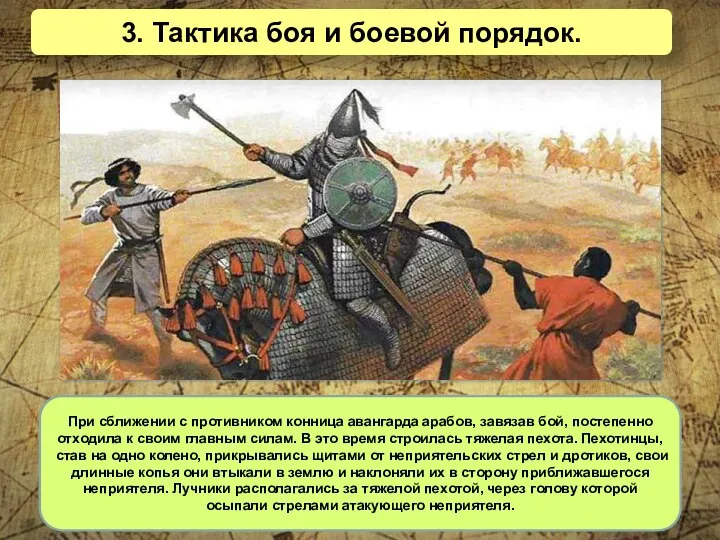 3. Тактика боя и боевой порядок.

При сближении с противником конница авангарда арабов, завязав бой, постепенно отходила к своим главным силам. В это время строилась тяжелая пехота. Пехотинцы, став на одно колено, прикрывались щитами от неприятельских стрел и дротиков, свои длинные копья они втыкали в землю и наклоняли их в сторону приближавшегося неприятеля. Лучники располагались за тяжелой пехотой, через голову которой осыпали стрелами атакующего неприятеля.